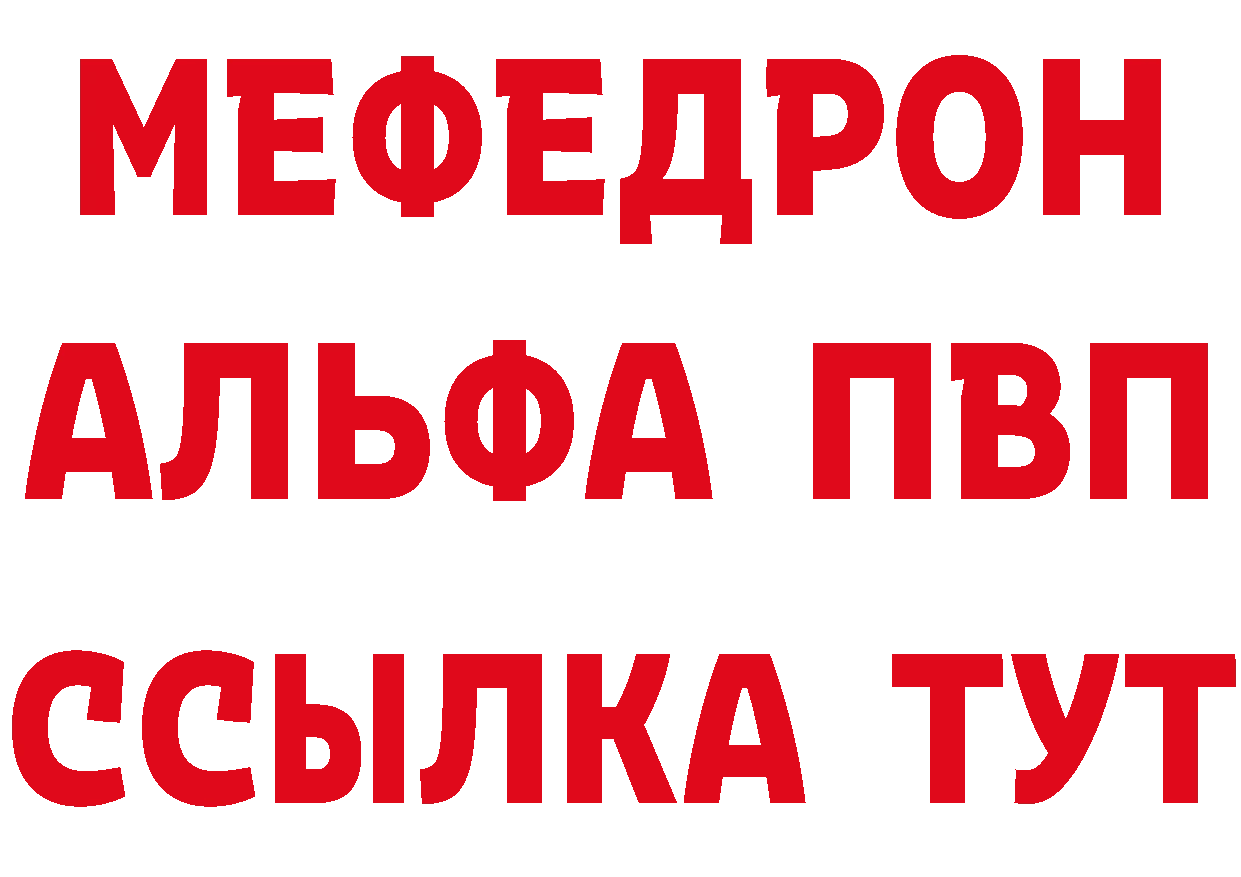 МЕФЕДРОН
АЛЬФА ПВП
ССЫЛКА ТУТ